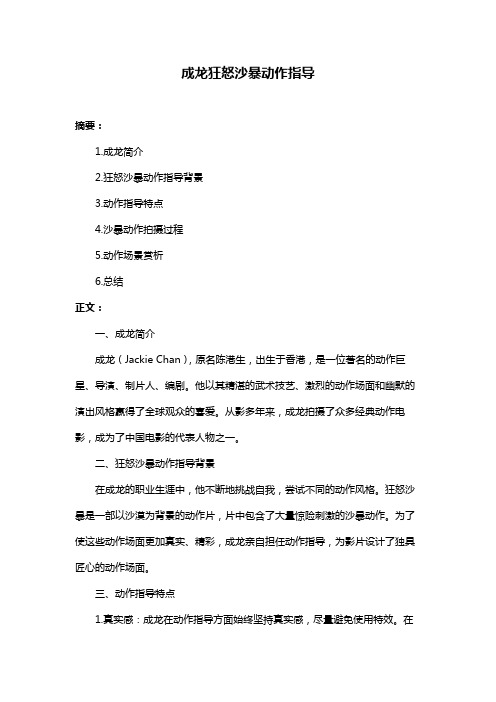 成龙狂怒沙暴动作指导

摘要：

1.成龙简介

2.狂怒沙暴动作指导背景

3.动作指导特点

4.沙暴动作拍摄过程

5.动作场景赏析

6.总结

正文：

一、成龙简介

成龙（Jackie Chan），原名陈港生，出生于香港，是一位著名的动作巨星、导演、制片人、编剧。他以其精湛的武术技艺、激烈的动作场面和幽默的演出风格赢得了全球观众的喜爱。从影多年来，成龙拍摄了众多经典动作电影，成为了中国电影的代表人物之一。

二、狂怒沙暴动作指导背景

在成龙的职业生涯中，他不断地挑战自我，尝试不同的动作风格。狂怒沙暴是一部以沙漠为背景的动作片，片中包含了大量惊险刺激的沙暴动作。为了使这些动作场面更加真实、精彩，成龙亲自担任动作指导，为影片设计了独具匠心的动作场面。

三、动作指导特点

1.真实感：成龙在动作指导方面始终坚持真实感，尽量避免使用特效。在